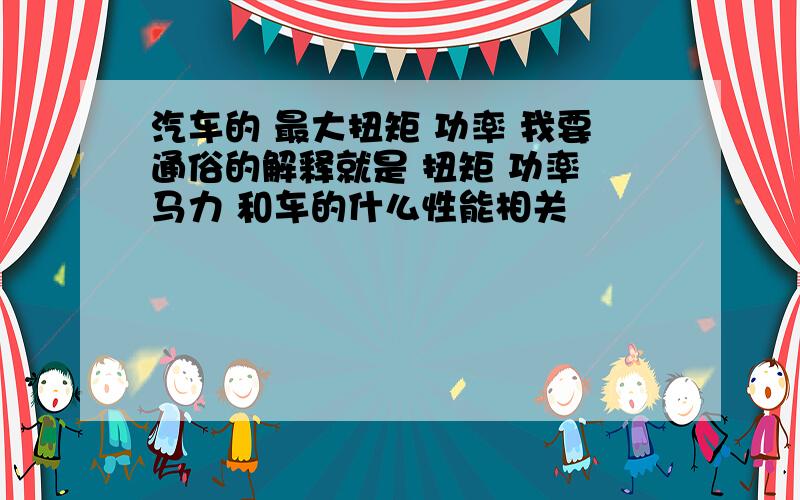 汽车的 最大扭矩 功率 我要通俗的解释就是 扭矩 功率 马力 和车的什么性能相关